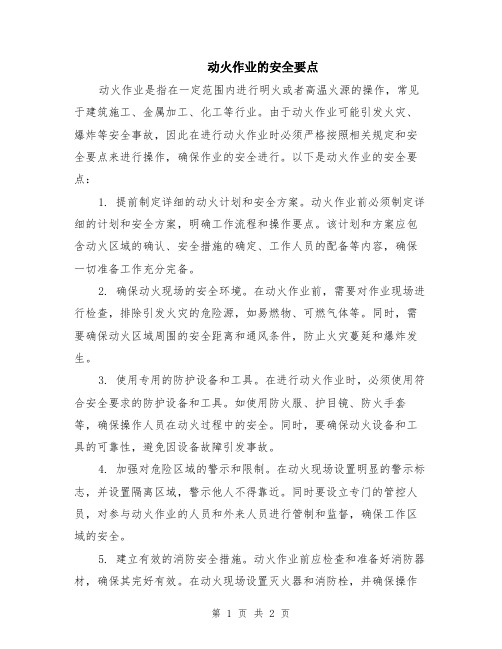 动火作业的安全要点

动火作业是指在一定范围内进行明火或者高温火源的操作，常见于建筑施工、金属加工、化工等行业。由于动火作业可能引发火灾、爆炸等安全事故，因此在进行动火作业时必须严格按照相关规定和安全要点来进行操作，确保作业的安全进行。以下是动火作业的安全要点：

1. 提前制定详细的动火计划和安全方案。动火作业前必须制定详细的计划和安全方案，明确工作流程和操作要点。该计划和方案应包含动火区域的确认、安全措施的确定、工作人员的配备等内容，确保一切准备工作充分完备。

2. 确保动火现场的安全环境。在动火作业前，需要对作业现场进行检查，排除引发火灾的危险源，如易燃物、可燃气体等。同时，需要确保动火区域周围的安全距离和通风条件，防止火灾蔓延和爆炸发生。

3. 使用专用的防护设备和工具。在进行动火作业时，必须使用符合安全要求的防护设备和工具。如使用防火服、护目镜、防火手套等，确保操作人员在动火过程中的安全。同时，要确保动火设备和工具的可靠性，避免因设备故障引发事故。

4. 加强对危险区域的警示和限制。在动火现场设置明显的警示标志，并设置隔离区域，警示他人不得靠近。同时要设立专门的管控人员，对参与动火作业的人员和外来人员进行管制和监督，确保工作区域的安全。

5. 建立有效的消防安全措施。动火作业前应检查和准备好消防器材，确保其完好有效。在动火现场设置灭火器和消防栓，并确保操作

第 1 页 共 2 页